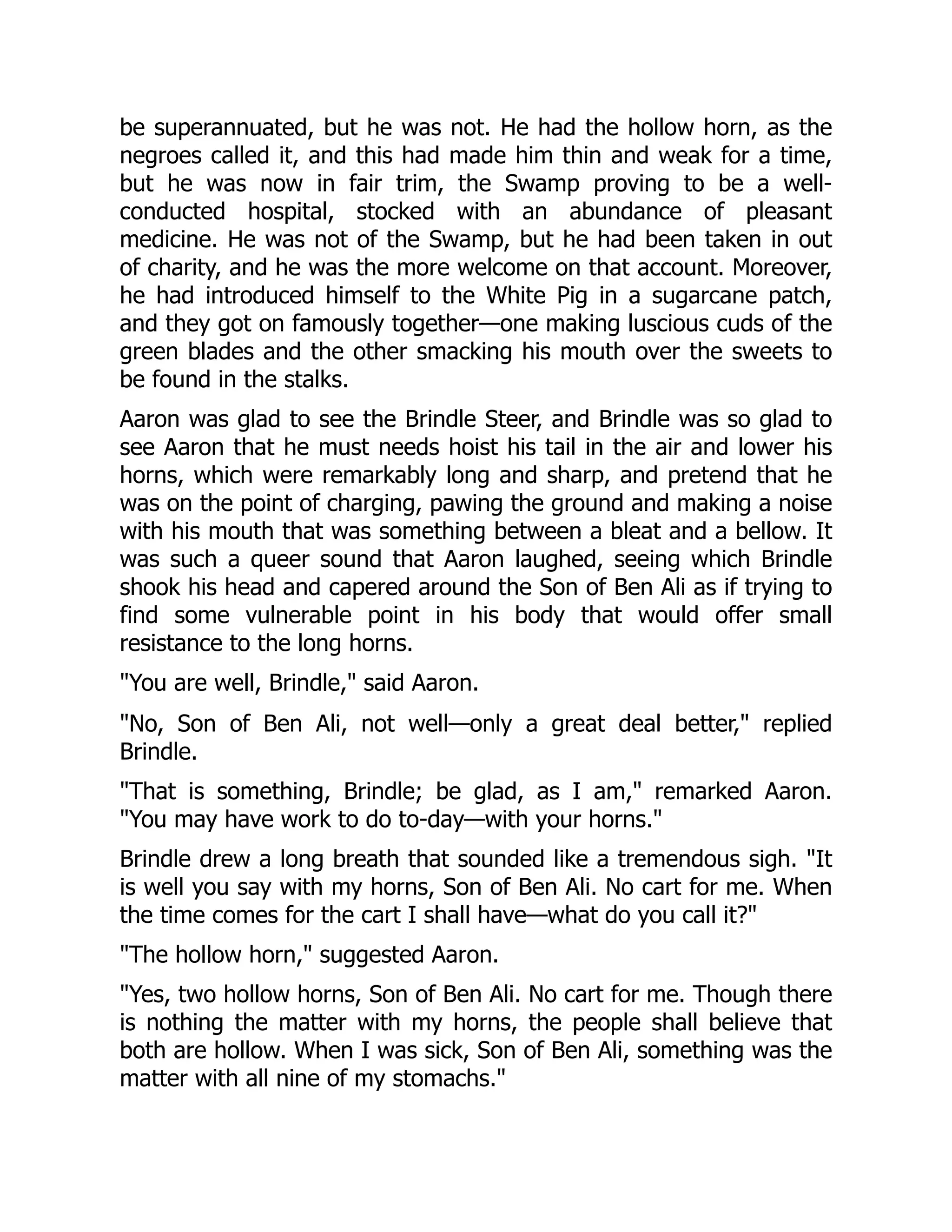 be superannuated, but he was not. He had the hollow horn, as the negroes called it, and this had made him thin and weak for a time, but he was now in fair trim, the Swamp proving to be a well-conducted hospital, stocked with an abundance of pleasant medicine. He was not of the Swamp, but he had been taken in out of charity, and he was the more welcome on that account. Moreover, he had introduced himself to the White Pig in a sugarcane patch, and they got on famously together—one making luscious cuds of the green blades and the other smacking his mouth over the sweets to be found in the stalks.

Aaron was glad to see the Brindle Steer, and Brindle was so glad to see Aaron that he must needs hoist his tail in the air and lower his horns, which were remarkably long and sharp, and pretend that he was on the point of charging, pawing the ground and making a noise with his mouth that was something between a bleat and a bellow. It was such a queer sound that Aaron laughed, seeing which Brindle shook his head and capered around the Son of Ben Ali as if trying to find some vulnerable point in his body that would offer small resistance to the long horns.

"You are well, Brindle," said Aaron.

"No, Son of Ben Ali, not well—only a great deal better," replied Brindle.

"That is something, Brindle; be glad, as I am," remarked Aaron. "You may have work to do to-day—with your horns."

Brindle drew a long breath that sounded like a tremendous sigh. "It is well you say with my horns, Son of Ben Ali. No cart for me. When the time comes for the cart I shall have—what do you call it?"

"The hollow horn," suggested Aaron.

"Yes, two hollow horns, Son of Ben Ali. No cart for me. Though there is nothing the matter with my horns, the people shall believe that both are hollow. When I was sick, Son of Ben Ali, something was the matter with all nine of my stomachs."